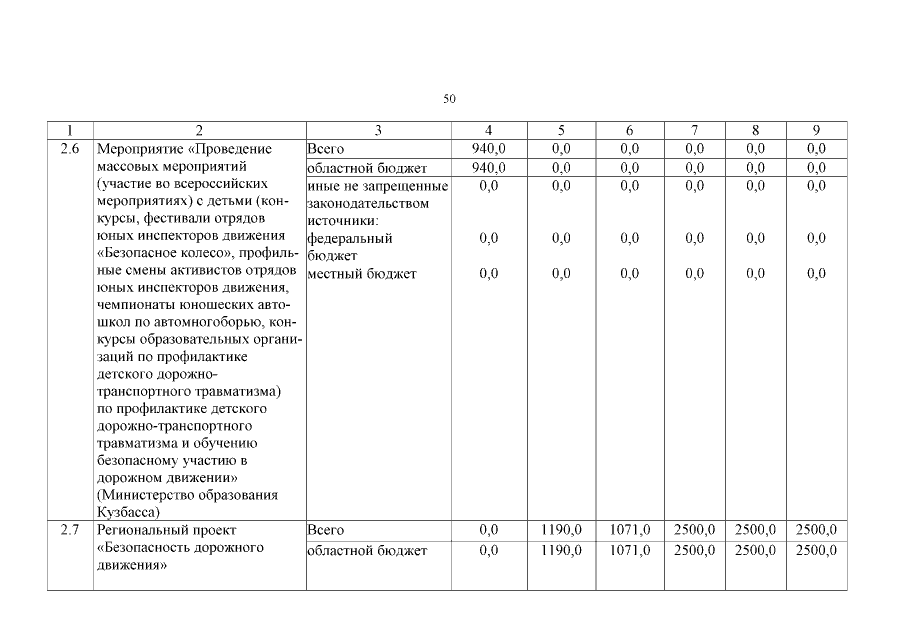 50

| 1 | 2 | 3 | 4 | 5 | 6 | 7 | 8 | 9 |
|---|---|---|---|---|---|---|---|---|
| 2.6 | Мероприятие «Проведение массовых мероприятий (участие во всероссийских мероприятиях) с детьми (конкурсы, фестивали отрядов юных инспекторов движения «Безопасное колесо», профильные смены активистов отрядов юных инспекторов движения, чемпионаты юношеских автошкол по автомногоборью, конкурсы образовательных организаций по профилактике детского дорожно-транспортного травматизма) по профилактике детского дорожно-транспортного травматизма и обучению безопасному участию в дорожном движении» (Министерство образования Кузбасса) | Всего | 940,0 | 0,0 | 0,0 | 0,0 | 0,0 | 0,0 |
| | | областной бюджет | 940,0 | 0,0 | 0,0 | 0,0 | 0,0 | 0,0 |
| | | иные не запрещенные законодательством источники: | 0,0 | 0,0 | 0,0 | 0,0 | 0,0 | 0,0 |
| | | федеральный бюджет | 0,0 | 0,0 | 0,0 | 0,0 | 0,0 | 0,0 |
| | | местный бюджет | 0,0 | 0,0 | 0,0 | 0,0 | 0,0 | 0,0 |
| 2.7 | Региональный проект «Безопасность дорожного движения» | Всего | 0,0 | 1190,0 | 1071,0 | 2500,0 | 2500,0 | 2500,0 |
| | | областной бюджет | 0,0 | 1190,0 | 1071,0 | 2500,0 | 2500,0 | 2500,0 |